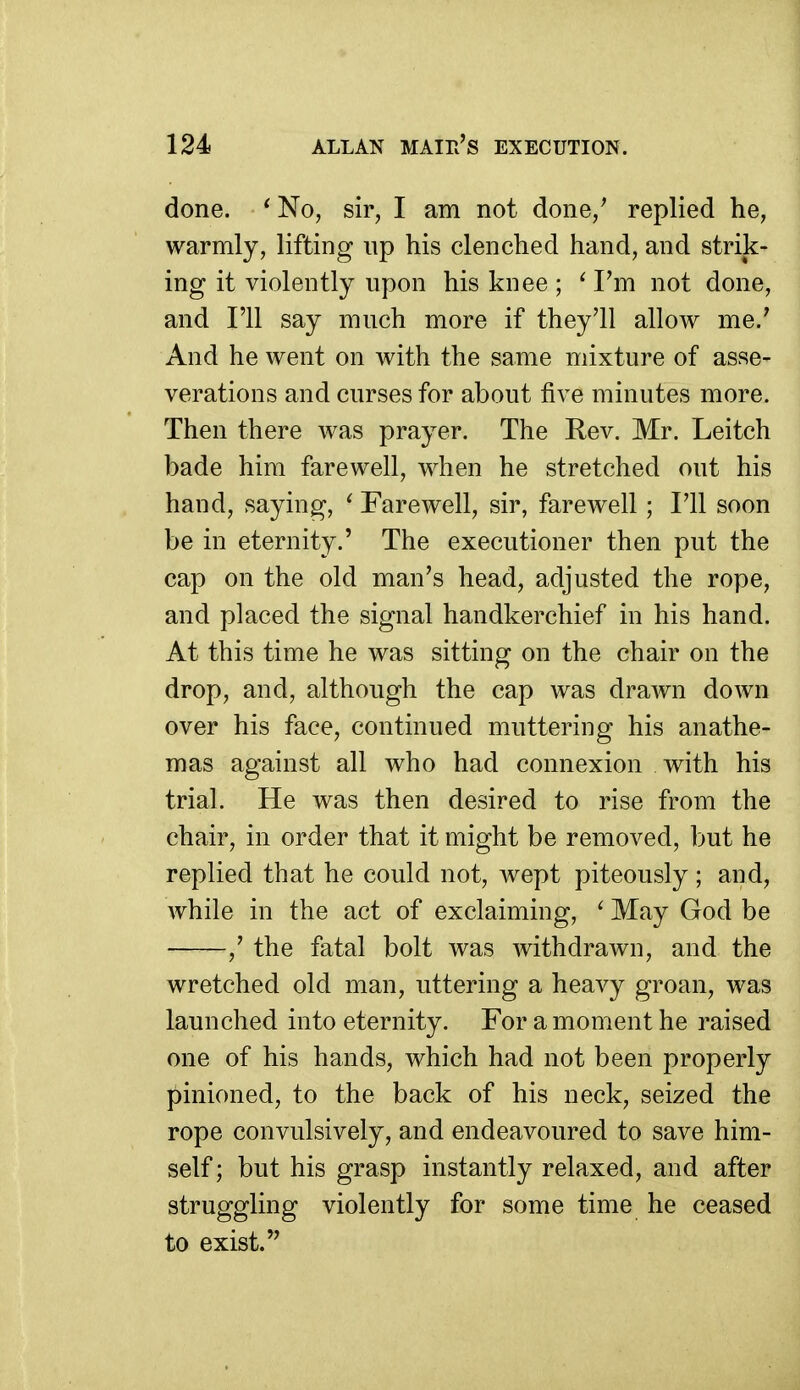 124 ALLAN MAIR'S EXECUTION.

done. 'No, sir, I am not done,' replied he, warmly, lifting up his clenched hand, and striking it violently upon his knee; 'I'm not done, and I'll say much more if they'll allow me.' And he went on with the same mixture of asseverations and curses for about five minutes more. Then there was prayer. The Rev. Mr. Leitch bade him farewell, when he stretched out his hand, saying, 'Farewell, sir, farewell; I'll soon be in eternity.' The executioner then put the cap on the old man's head, adjusted the rope, and placed the signal handkerchief in his hand. At this time he was sitting on the chair on the drop, and, although the cap was drawn down over his face, continued muttering his anathemas against all who had connexion with his trial. He was then desired to rise from the chair, in order that it might be removed, but he replied that he could not, wept piteously; and, while in the act of exclaiming, 'May God be ——,' the fatal bolt was withdrawn, and the wretched old man, uttering a heavy groan, was launched into eternity. For a moment he raised one of his hands, which had not been properly pinioned, to the back of his neck, seized the rope convulsively, and endeavoured to save himself; but his grasp instantly relaxed, and after struggling violently for some time he ceased to exist."